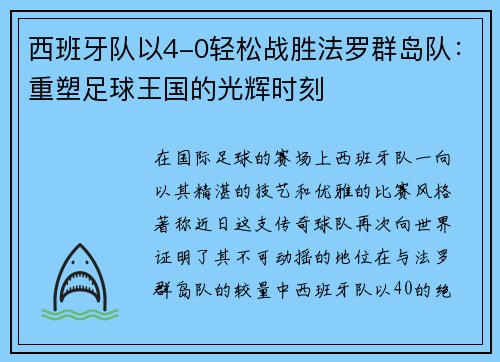 西班牙队以4-0轻松战胜法罗群岛队：重塑足球王国的光辉时刻

在国际足球的赛场上西班牙队一向以其精湛的技艺和优雅的比赛风格著称近日这支传奇球队再次向世界证明了其不可动摇的地位在与法罗群岛队的较量中西班牙队以40的绝